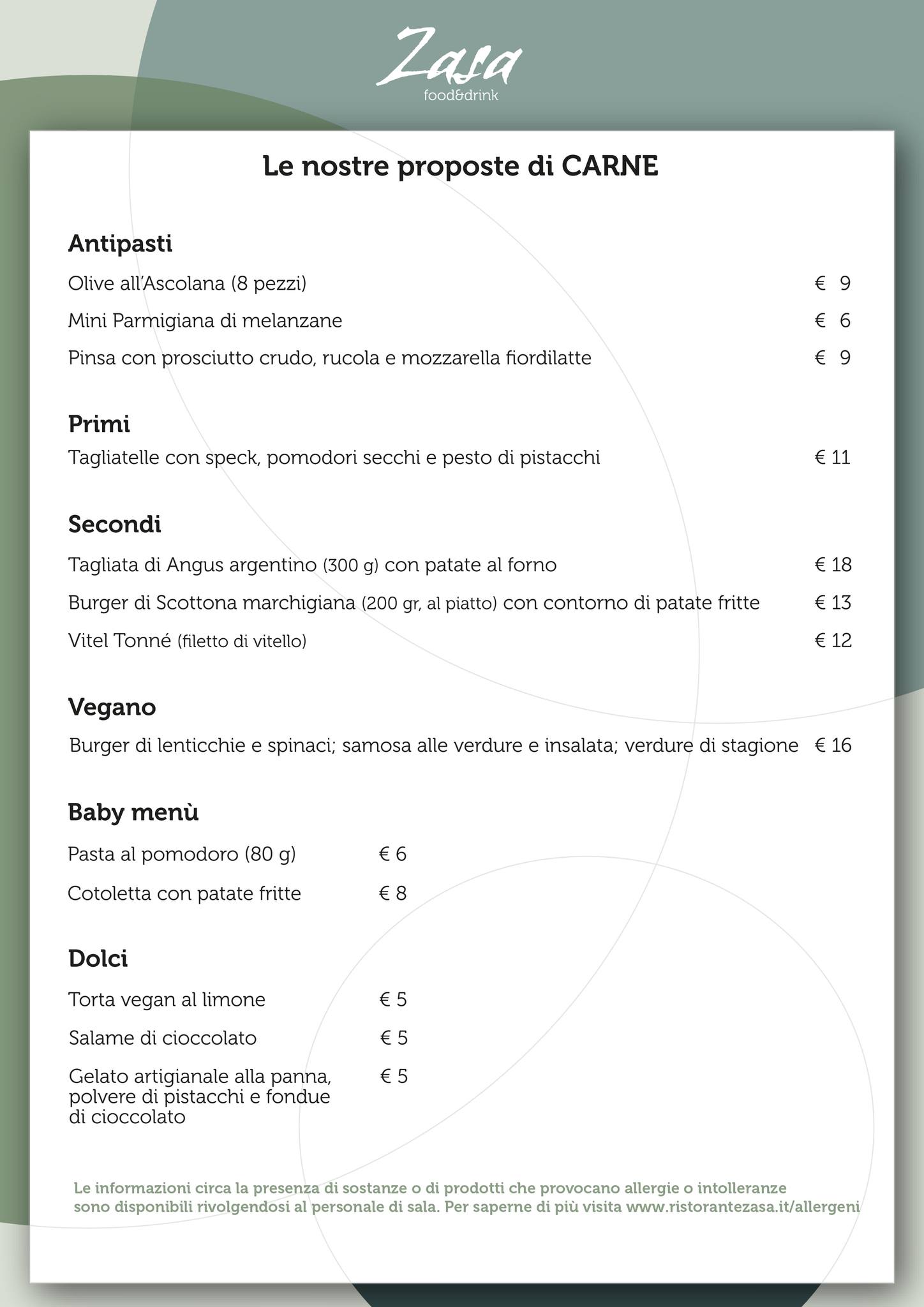 Zasa
food&drink

Le nostre proposte di CARNE

Antipasti

Olive all'Ascolana (8 pezzi) € 9

Mini Parmigiana di melanzane € 6

Pinsa con prosciutto crudo, rucola e mozzarella fiordilatte € 9

Primi

Tagliatelle con speck, pomodori secchi e pesto di pistacchi € 11

Secondi

Tagliata di Angus argentino (300 g) con patate al forno € 18

Burger di Scottona marchigiana (200 gr, al piatto) con contorno di patate fritte € 13

Vitel Tonné (filetto di vitello) € 12

Vegano

Burger di lenticchie e spinaci; samosa alle verdure e insalata; verdure di stagione € 16

Baby menù

Pasta al pomodoro (80 g) € 6

Cotoletta con patate fritte € 8

Dolci

Torta vegan al limone € 5

Salame di cioccolato € 5

Gelato artigianale alla panna, polvere di pistacchi e fondue di cioccolato € 5

Le informazioni circa la presenza di sostanze o di prodotti che provocano allergie o intolleranze sono disponibili rivolgendosi al personale di sala. Per saperne di più visita www.ristorantezasa.it/allergeni